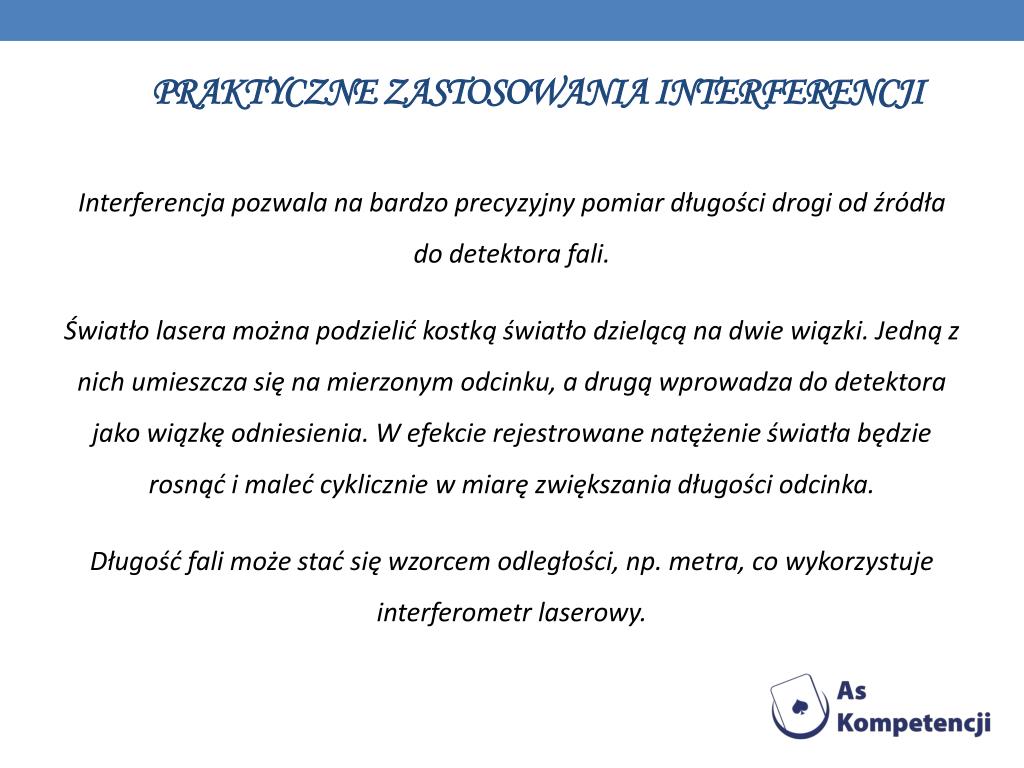 PRAKTYCZNE ZASTOSOWANIA INTERFERENCJI

Interferencja pozwala na bardzo precyzyjny pomiar długości drogi od źródła do detektora fali.

Światło lasera można podzielić kostką światło dzielącą na dwie wiązki. Jedną z nich umieszcza się na mierzonym odcinku, a drugą wprowadza do detektora jako wiązkę odniesienia. W efekcie rejestrowane natężenie światła będzie rosnąć i maleć cyklicznie w miarę zwiększania długości odcinka.

Długość fali może stać się wzorcem odległości, np. metra, co wykorzystuje interferometr laserowy.

As Kompetencji